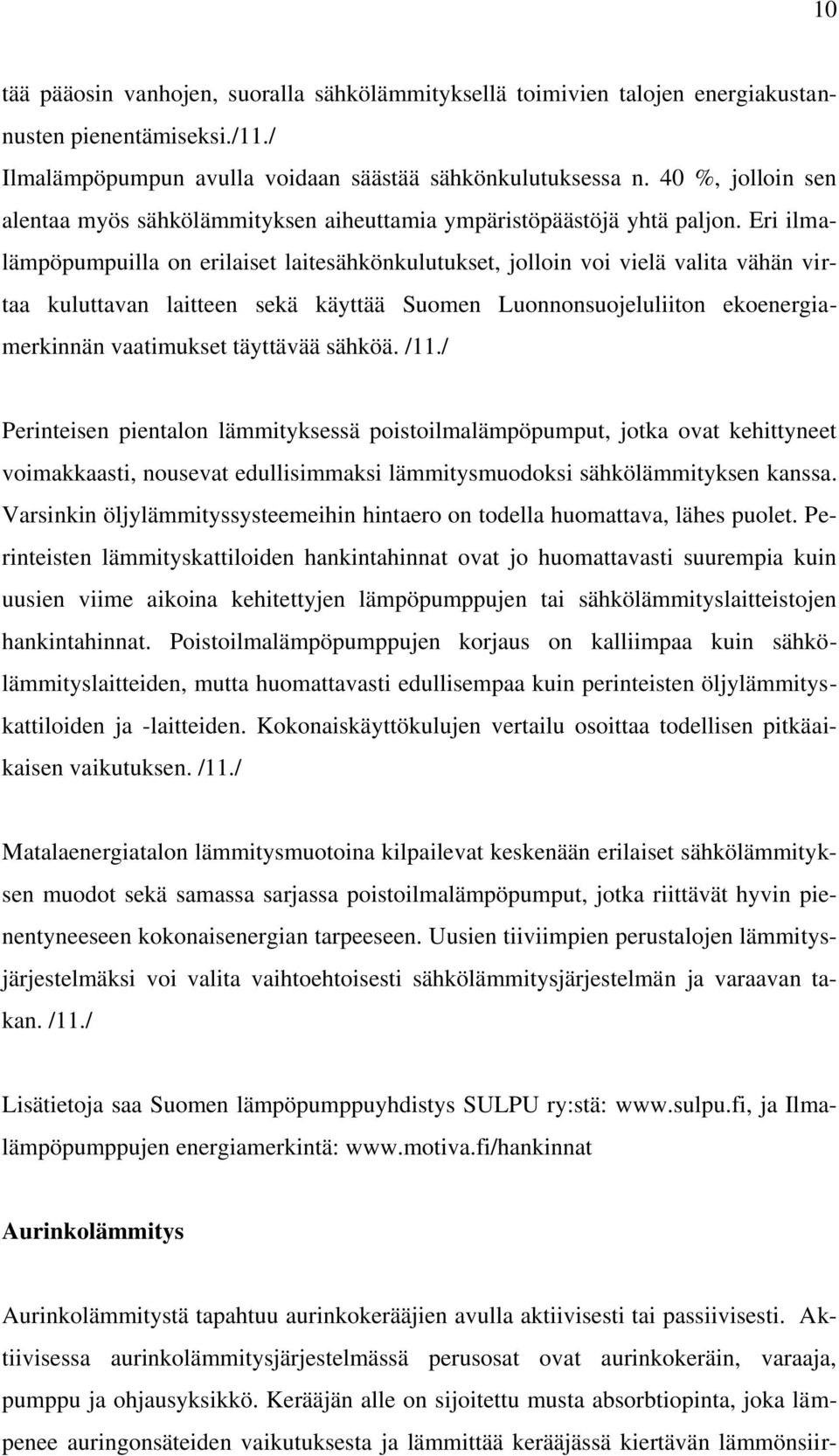 10

tää pääosin vanhojen, suoralla sähkölämmityksellä toimivien talojen energiakustannusten pienentämiseksi./11./
Ilmalämpöpumpun avulla voidaan säästää sähkönkulutuksessa n. 40 %, jolloin sen alentaa myös sähkölämmityksen aiheuttamia ympäristöpäästöjä yhtä paljon. Eri ilmalämpöpumpuilla on erilaiset laitesähkönkulutukset, jolloin voi vielä valita vähän virtaa kuluttavan laitteen sekä käyttää Suomen Luonnonsuojeluliiton ekoenergiamerkinnän vaatimukset täyttävää sähköä. /11./

Perinteisen pientalon lämmityksessä poistoilmalämpöpumput, jotka ovat kehittyneet voimakkaasti, nousevat edullisimmaksi lämmitysmuodoksi sähkölämmityksen kanssa. Varsinkin öljylämmityssysteemeihin hintaero on todella huomattava, lähes puolet. Perinteisten lämmityskattiloiden hankintahinnat ovat jo huomattavasti suurempia kuin uusien viime aikoina kehitettyjen lämpöpumppujen tai sähkölämmityslaitteistojen hankintahinnat. Poistoilmalämpöpumppujen korjaus on kalliimpaa kuin sähkölämmityslaitteiden, mutta huomattavasti edullisempaa kuin perinteisten öljylämmityskattiloiden ja -laitteiden. Kokonaiskäyttökulujen vertailu osoittaa todellisen pitkäaikaisen vaikutuksen. /11./

Matalaenergiatalon lämmitysmuotoina kilpailevat keskenään erilaiset sähkölämmityksen muodot sekä samassa sarjassa poistoilmalämpöpumput, jotka riittävät hyvin pienentyneeseen kokonaisenergian tarpeeseen. Uusien tiiviimpien perustalojen lämmitysjärjestelmäksi voi valita vaihtoehtoisesti sähkölämmitysjärjestelmän ja varaavan takan. /11./

Lisätietoja saa Suomen lämpöpumppuyhdistys SULPU ry:stä: www.sulpu.fi, ja Ilmalämpöpumppujen energiamerkintä: www.motiva.fi/hankinnat

Aurinkolämmitys

Aurinkolämmitystä tapahtuu aurinkokerääjien avulla aktiivisesti tai passiivisesti. Aktiivisessa aurinkolämmitysjärjestelmässä perusosat ovat aurinkokeräin, varaaja, pumppu ja ohjausyksikkö. Kerääjän alle on sijoitettu musta absorbtiopinta, joka lämpenee auringonsäteiden vaikutuksesta ja lämmittää kerääjässä kiertävän lämmönsiir-